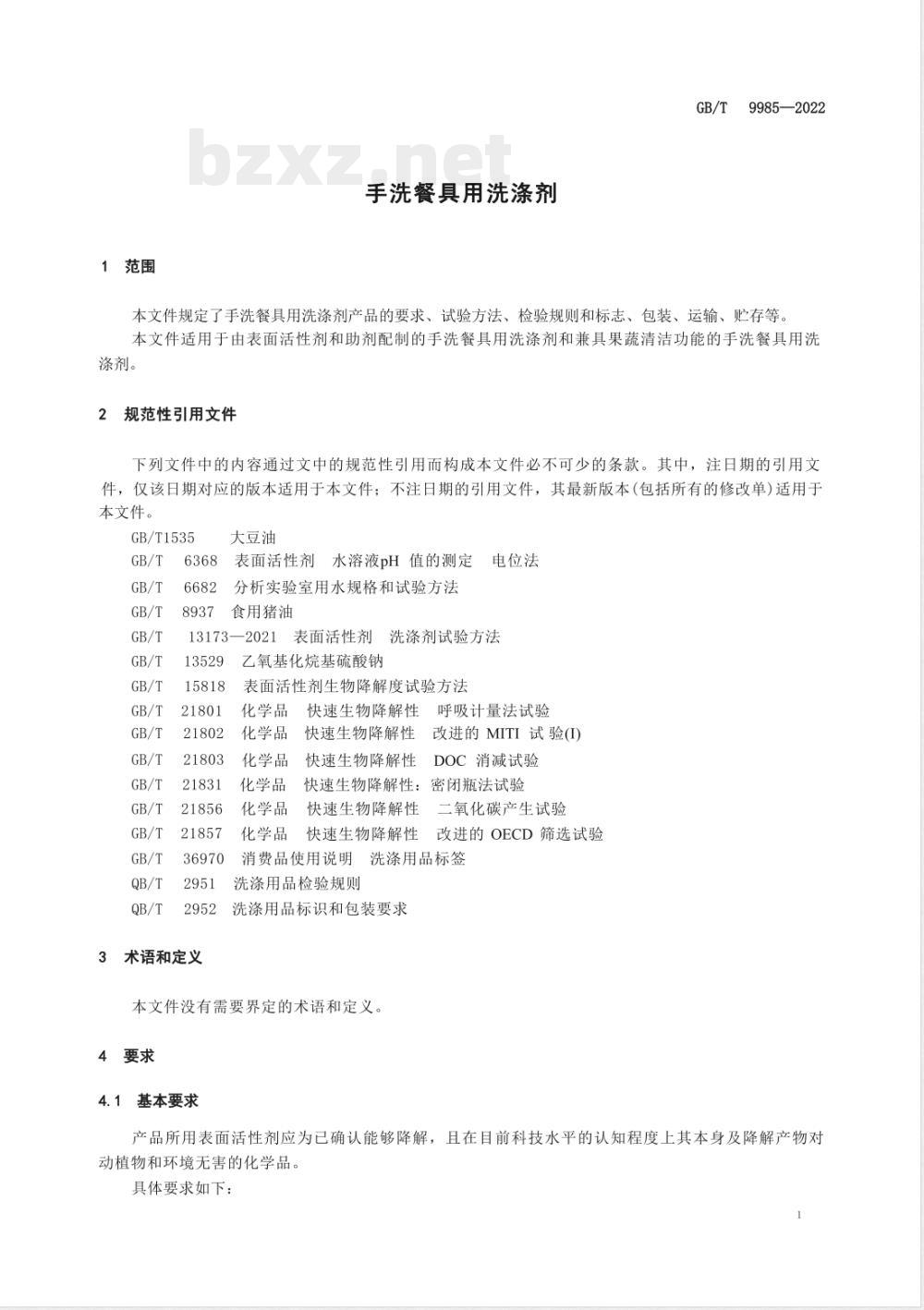 GB/T 9985—2022

bzxz.net

手洗餐具用洗涤剂

1 范围

本文件规定了手洗餐具用洗涤剂产品的要求、试验方法、检验规则和标志、包装、运输、贮存等。

本文件适用于由表面活性剂和助剂配制的手洗餐具用洗涤剂和兼具果蔬清洁功能的手洗餐具用洗涤剂。

2 规范性引用文件

下列文件中的内容通过文中的规范性引用而构成本文件必不可少的条款。其中，注日期的引用文件，仅该日期对应的版本适用于本文件；不注日期的引用文件，其最新版本(包括所有的修改单)适用于本文件。

GB/T1535 大豆油

GB/T 6368 表面活性剂 水溶液pH 值的测定 电位法

GB/T 6682 分析实验室用水规格和试验方法

GB/T 8937 食用猪油

GB/T 13173—2021 表面活性剂 洗涤剂试验方法

GB/T 13529 乙氧基化烷基硫酸钠

GB/T 15818 表面活性剂生物降解度试验方法

GB/T 21801 化学品 快速生物降解性 呼吸计量法试验

GB/T 21802 化学品 快速生物降解性 改进的 MITI 试验(I)

GB/T 21803 化学品 快速生物降解性 DOC 消减试验

GB/T 21831 化学品 快速生物降解性：密闭瓶法试验

GB/T 21856 化学品 快速生物降解性 二氧化碳产生试验

GB/T 21857 化学品 快速生物降解性 改进的 OECD 筛选试验

GB/T 36970 消费品使用说明 洗涤用品标签

QB/T 2951 洗涤用品检验规则

QB/T 2952 洗涤用品标识和包装要求

3 术语和定义

本文件没有需要界定的术语和定义。

4 要求

4.1 基本要求

产品所用表面活性剂应为已确认能够降解，且在目前科技水平的认知程度上其本身及降解产物对动植物和环境无害的化学品。

具体要求如下：

1